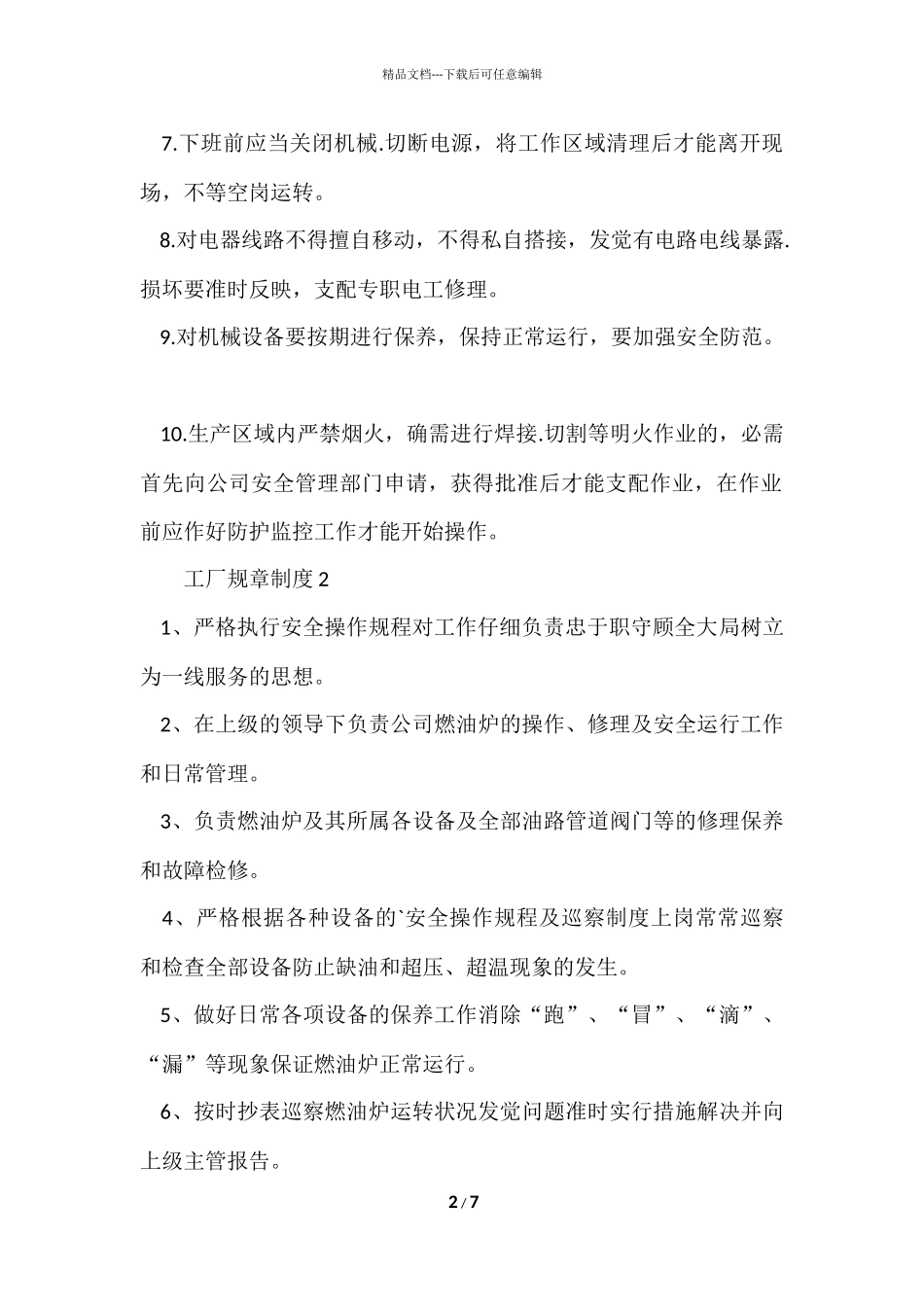 精品文档---下载后可任意编辑

7.下班前应当关闭机械.切断电源，将工作区域清理后才能离开现场，不等空岗运转。

8.对电器线路不得擅自移动，不得私自搭接，发觉有电路电线暴露.损坏要准时反映，支配专职电工修理。

9.对机械设备要按期进行保养，保持正常运行，要加强安全防范。

10.生产区域内严禁烟火，确需进行焊接.切割等明火作业的，必需首先向公司安全管理部门申请，获得批准后才能支配作业，在作业前应作好防护监控工作才能开始操作。

工厂规章制度 2

1、严格执行安全操作规程对工作仔细负责忠于职守顾全大局树立为一线服务的思想。

2、在上级的领导下负责公司燃油炉的操作、修理及安全运行工作和日常管理。

3、负责燃油炉及其所属各设备及全部油路管道阀门等的修理保养和故障检修。

4、严格根据各种设备的`安全操作规程及巡察制度上岗常常巡察和检查全部设备防止缺油和超压、超温现象的发生。

5、做好日常各项设备的保养工作消除“跑”、“冒”、“滴”、“漏”等现象保证燃油炉正常运行。

6、按时抄表巡察燃油炉运转状况发觉问题准时实行措施解决并向上级主管报告。

2 / 7